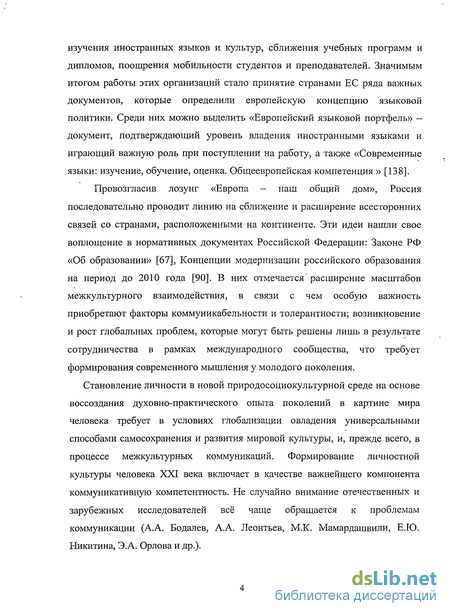 изучения иностранных языков и культур, сближения учебных программ и дипломов, поощрения мобильности студентов и преподавателей. Значимым итогом работы этих организаций стало принятие странами ЕС ряда важных документов, которые определили европейскую концепцию языковой политики. Среди них можно выделить «Европейский языковой портфель» – документ, подтверждающий уровень владения иностранными языками и играющий важную роль при поступлении на работу, а также «Современные языки: изучение, обучение, оценка. Общеевропейская компетенция » [138].

Провозгласив лозунг «Европа – наш общий дом», Россия последовательно проводит линию на сближение и расширение всесторонних связей со странами, расположенными на континенте. Эти идеи нашли свое воплощение в нормативных документах Российской Федерации: Законе РФ «Об образовании» [67], Концепции модернизации российского образования на период до 2010 года [90]. В них отмечается расширение масштабов межкультурного взаимодействия, в связи с чем особую важность приобретают факторы коммуникабельности и толерантности; возникновение и рост глобальных проблем, которые могут быть решены лишь в результате сотрудничества в рамках международного сообщества, что требует формирования современного мышления у молодого поколения.

Становление личности в новой природосоциокультурной среде на основе воссоздания духовно-практического опыта поколений в картине мира человека требует в условиях глобализации овладения универсальными способами самосохранения и развития мировой культуры, и, прежде всего, в процессе межкультурных коммуникаций. Формирование личностной культуры человека XXI века включает в качестве важнейшего компонента коммуникативную компетентность. Не случайно внимание отечественных и зарубежных исследователей всё чаще обращается к проблемам коммуникации (А.А. Бодалев, А.А. Леонтьев, М.К. Мамардашвили, Е.Ю. Никитина, Э.А. Орлова и др.).

4

dsLib.net
библиотека диссертаций